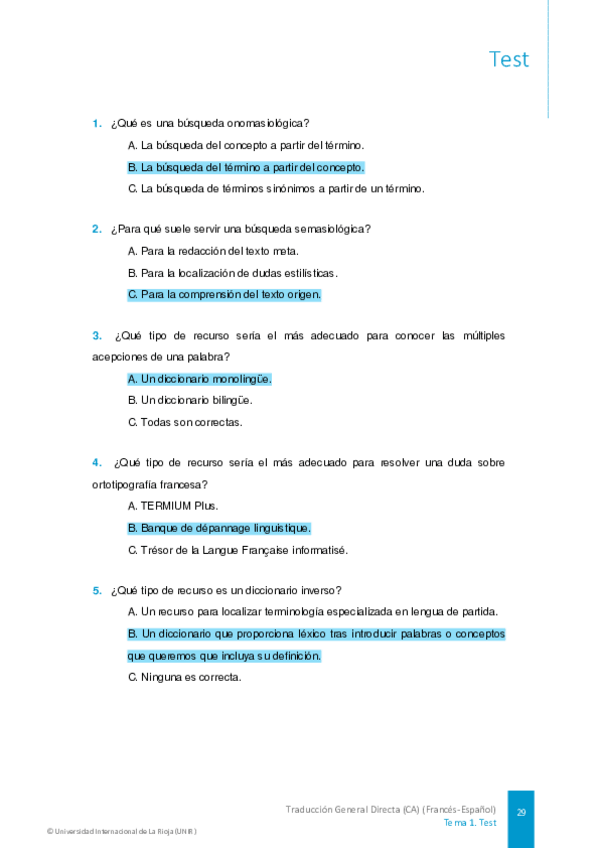 Test

1. ¿Qué es una búsqueda onomasiológica?

A. La búsqueda del concepto a partir del término.

B. La búsqueda del término a partir del concepto.

C. La búsqueda de términos sinónimos a partir de un término.

2. ¿Para qué suele servir una búsqueda semasiológica?

A. Para la redacción del texto meta.

B. Para la localización de dudas estilísticas.

C. Para la comprensión del texto origen.

3. ¿Qué tipo de recurso sería el más adecuado para conocer las múltiples acepciones de una palabra?

A. Un diccionario monolingüe.

B. Un diccionario bilingüe.

C. Todas son correctas.

4. ¿Qué tipo de recurso sería el más adecuado para resolver una duda sobre ortotipografía francesa?

A. TERMIUM Plus.

B. Banque de dépannage linguistique.

C. Trésor de la Langue Française informatisé.

5. ¿Qué tipo de recurso es un diccionario inverso?

A. Un recurso para localizar terminología especializada en lengua de partida.

B. Un diccionario que proporciona léxico tras introducir palabras o conceptos que queremos que incluya su definición.

C. Ninguna es correcta.

Traducción General Directa (CA) (Francés-Español)
Tema 1. Test
29

© Universidad Internacional de La Rioja (UNIR)